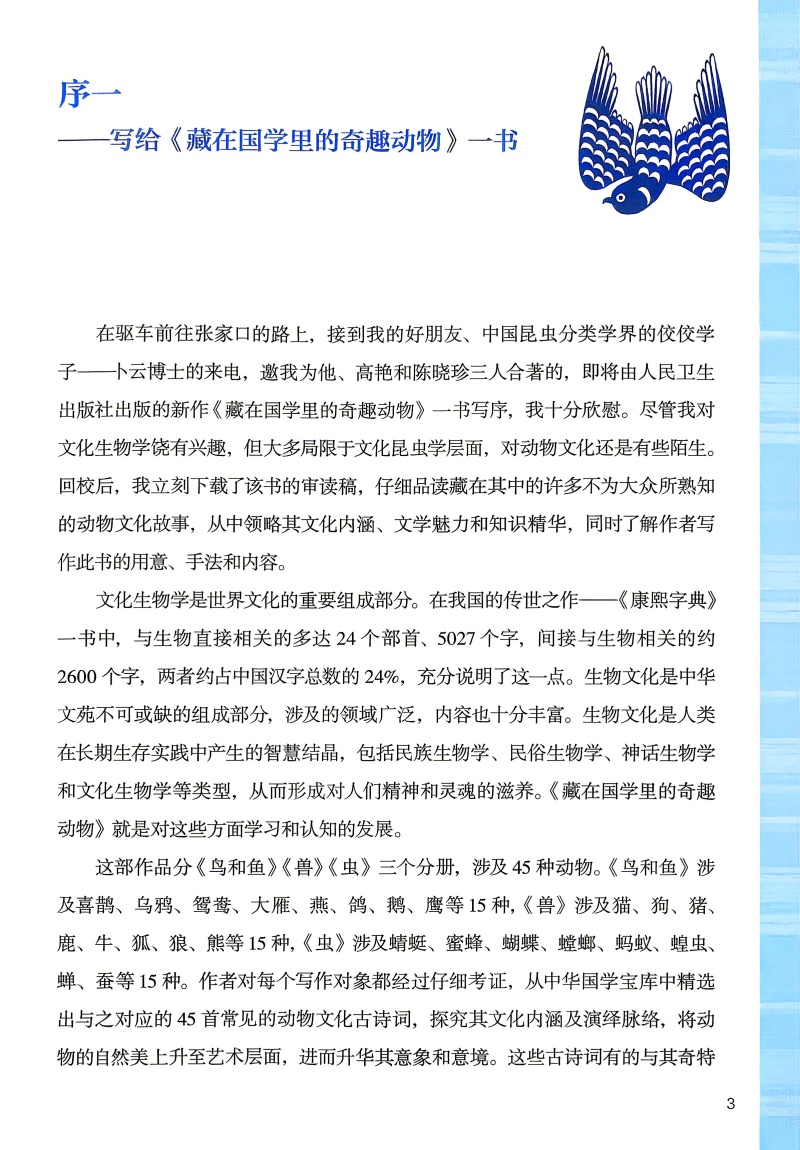 序一
——写给《藏在国学里的奇趣动物》一书

在驱车前往张家口的路上，接到我的好朋友、中国昆虫分类学界的佼佼学子——卜云博士的来电，邀我为他、高艳和陈晓珍三人合著的，即将由人民卫生出版社出版的新作《藏在国学里的奇趣动物》一书写序，我十分欣慰。尽管我对文化生物学饶有兴趣，但大多局限于文化昆虫学层面，对动物文化还是有些陌生。回校后，我立刻下载了该书的审读稿，仔细品读藏在其中的许多不为大众所熟知的动物文化故事，从中领略其文化内涵、文学魅力和知识精华，同时了解作者写作此书的用意、手法和内容。

文化生物学是世界文化的重要组成部分。在我国的传世之作——《康熙字典》一书中，与生物直接相关的多达 24 个部首、5027 个字，间接与生物相关的约 2600 个字，两者约占中国汉字总数的 24%，充分说明了这一点。生物文化是中华文苑不可或缺的组成部分，涉及的领域广泛，内容也十分丰富。生物文化是人类在长期生存实践中产生的智慧结晶，包括民族生物学、民俗生物学、神话生物学和文化生物学等类型，从而形成对人们精神和灵魂的滋养。《藏在国学里的奇趣动物》就是对这些方面学习和认知的发展。

这部作品分《鸟和鱼》《兽》《虫》三个分册，涉及 45 种动物。《鸟和鱼》涉及喜鹊、乌鸦、鸳鸯、大雁、燕、鸽、鹅、鹰等 15 种，《兽》涉及猫、狗、猪、鹿、牛、狐、狼、熊等 15 种，《虫》涉及蜻蜓、蜜蜂、蝴蝶、螳螂、蚂蚁、蝗虫、蝉、蚕等 15 种。作者对每个写作对象都经过仔细考证，从中华国学宝库中精选出与之对应的 45 首常见的动物文化古诗词，探究其文化内涵及演绎脉络，将动物的自然美上升至艺术层面，进而升华其意象和意境。这些古诗词有的与其奇特

3